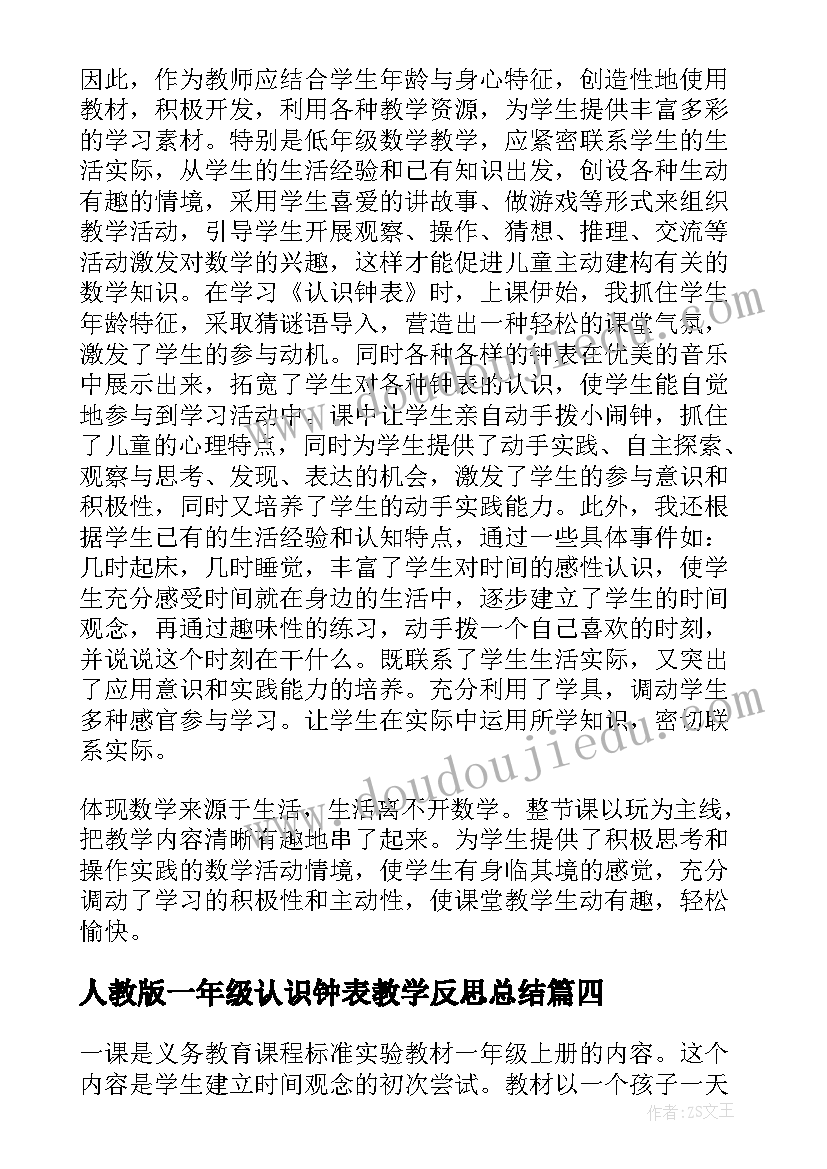 因此，作为教师应结合学生年龄与身心特征，创造性地使用教材，积极开发，利用各种教学资源，为学生提供丰富多彩的学习素材。特别是低年级数学教学，应紧密联系学生的生活实际，从学生的生活经验和已有知识出发，创设各种生动有趣的情境，采用学生喜爱的讲故事、做游戏等形式来组织教学活动，引导学生开展观察、操作、猜想、推理、交流等活动激发对数学的兴趣，这样才能促进儿童主动建构有关的数学知识。在学习《认识钟表》时，上课伊始，我抓住学生年龄特征，采取猜谜语导入，营造出一种轻松的课堂气氛，激发了学生的参与动机。同时各种各样的钟表在优美的音乐中展示出来，拓宽了学生对各种钟表的认识，使学生能自觉地参与到学习活动中。课中让学生亲自动手拨小闹钟，抓住了儿童的心理特点，同时为学生提供了动手实践、自主探索、观察与思考、发现、表达的机会，激发了学生的参与意识和积极性，同时又培养了学生的动手实践能力。此外，我还根据学生已有的生活经验和认知特点，通过一些具体事件如：几时起床，几时睡觉，丰富了学生对时间的感性认识，使学生充分感受时间就在身边的生活中，逐步建立了学生的时间观念，再通过趣味性的练习，动手拨一个自己喜欢的时刻，并说说这个时刻在干什么。既联系了学生生活实际，又突出了应用意识和实践能力的培养。充分利用了学具，调动学生多种感官参与学习。让学生在实际中运用所学知识，密切联系实际。

体现数学来源于生活，生活离不开数学。整节课以玩为主线，把教学内容清晰有趣地串了起来。为学生提供了积极思考和操作实践的数学活动情境，使学生有身临其境的感觉，充分调动了学习的积极性和主动性，使课堂教学生动有趣，轻松愉快。

人教版一年级认识钟表教学反思总结篇四

一课是义务教育课程标准实验教材一年级上册的内容。这个内容是学生建立时间观念的初次尝试。教材以一个孩子一天

www.doudoujiedu.com

作者：ZS文王